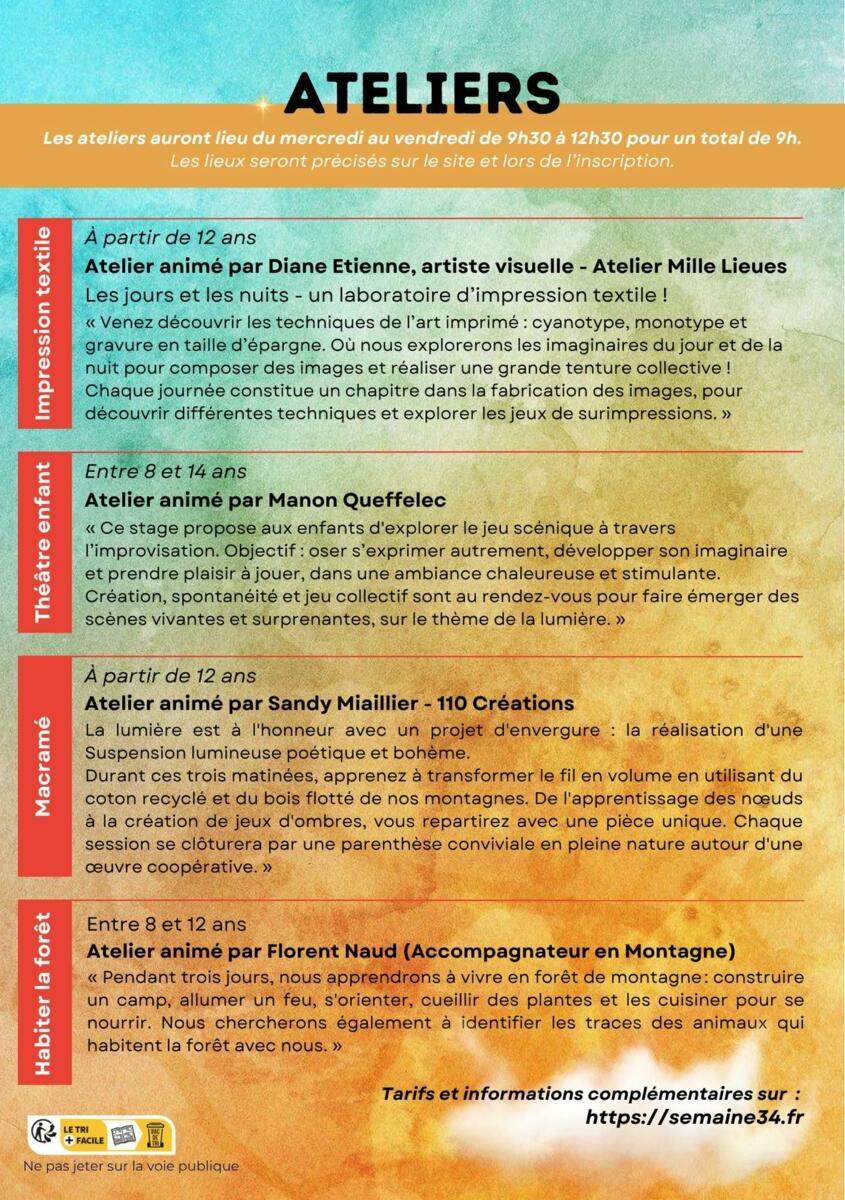 ATELIERS

Les ateliers auront lieu du mercredi au vendredi de 9h30 à 12h30 pour un total de 9h.
Les lieux seront précisés sur le site et lors de l'inscription.

Impression textile

À partir de 12 ans
Atelier animé par Diane Etienne, artiste visuelle - Atelier Mille Lieues
Les jours et les nuits - un laboratoire d'impression textile !
« Venez découvrir les techniques de l'art imprimé : cyanotype, monotype et gravure en taille d'épargne. Où nous explorerons les imaginaires du jour et de la nuit pour composer des images et réaliser une grande tenture collective ! Chaque journée constitue un chapitre dans la fabrication des images, pour découvrir différentes techniques et explorer les jeux de surimpressions. »

Théâtre enfant

Entre 8 et 14 ans
Atelier animé par Manon Queffelec
« Ce stage propose aux enfants d'explorer le jeu scénique à travers l'improvisation. Objectif : oser s'exprimer autrement, développer son imaginaire et prendre plaisir à jouer, dans une ambiance chaleureuse et stimulante. Création, spontanéité et jeu collectif sont au rendez-vous pour faire émerger des scènes vivantes et surprenantes, sur le thème de la lumière. »

Macramé

À partir de 12 ans
Atelier animé par Sandy Miaillier - 110 Créations
La lumière est à l'honneur avec un projet d'envergure : la réalisation d'une Suspension lumineuse poétique et bohème.
Durant ces trois matinées, apprenez à transformer le fil en volume en utilisant du coton recyclé et du bois flotté de nos montagnes. De l'apprentissage des nœuds à la création de jeux d'ombres, vous repartirez avec une pièce unique. Chaque session se clôturera par une parenthèse conviviale en pleine nature autour d'une œuvre coopérative. »

Habiter la forêt

Entre 8 et 12 ans
Atelier animé par Florent Naud (Accompagnateur en Montagne)
« Pendant trois jours, nous apprendrons à vivre en forêt de montagne: construire un camp, allumer un feu, s'orienter, cueillir des plantes et les cuisiner pour se nourrir. Nous chercherons également à identifier les traces des animaux qui habitent la forêt avec nous. »

Tarifs et informations complémentaires sur :
https://semaine34.fr

LE TRI + FACILE

Ne pas jeter sur la voie publique